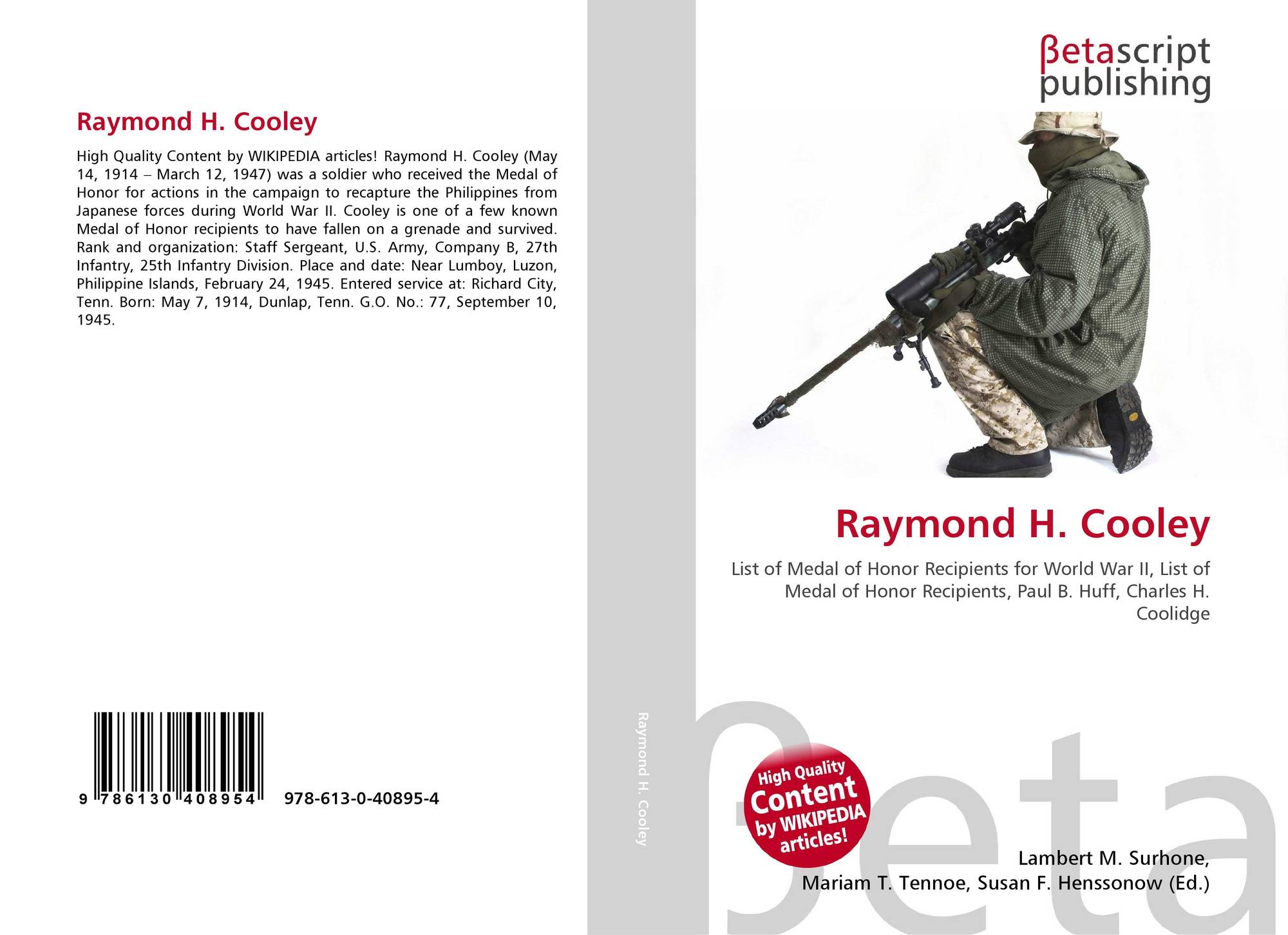 Raymond H. Cooley

High Quality Content by WIKIPEDIA articles! Raymond H. Cooley (May 14, 1914 – March 12, 1947) was a soldier who received the Medal of Honor for actions in the campaign to recapture the Philippines from Japanese forces during World War II. Cooley is one of a few known Medal of Honor recipients to have fallen on a grenade and survived. Rank and organization: Staff Sergeant, U.S. Army, Company B, 27th Infantry, 25th Infantry Division. Place and date: Near Lumboy, Luzon, Philippine Islands, February 24, 1945. Entered service at: Richard City, Tenn. Born: May 7, 1914, Dunlap, Tenn. G.O. No.: 77, September 10, 1945.

9 786130 408954 978-613-0-40895-4

Raymond H. Cooley

βetascript publishing

Raymond H. Cooley

List of Medal of Honor Recipients for World War II, List of Medal of Honor Recipients, Paul B. Huff, Charles H. Coolidge

High Quality Content by WIKIPEDIA articles!

βeta

Lambert M. Surhone, Mariam T. Tennoe, Susan F. Henssonow (Ed.)